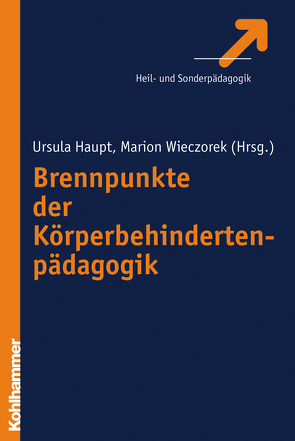 Heil- und Sonderpädagogik

Ursula Haupt, Marion Wieczorek (Hrsg.)

Brennpunkte der Körperbehindertenpädagogik

Kohlhammer